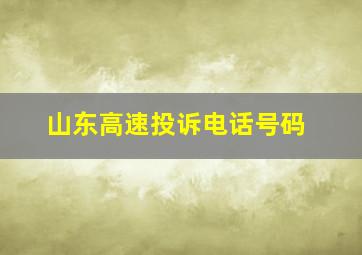 山东高速投诉电话号码